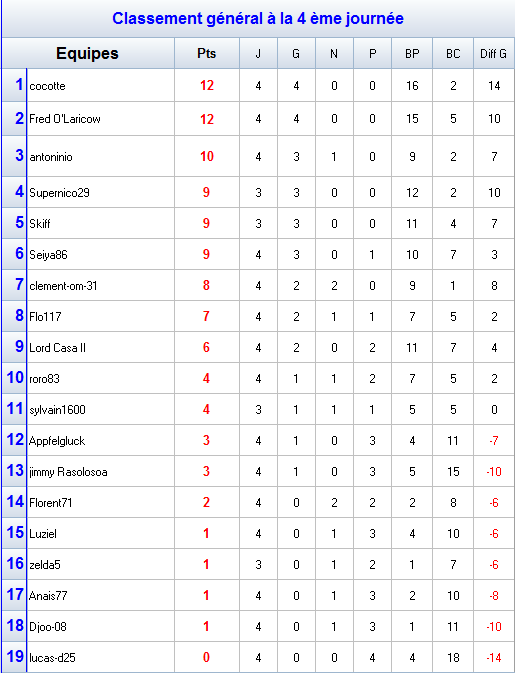 Classement général à la 4 ème journée

| | Equipes | Pts | J | G | N | P | BP | BC | Diff G |
|---|---|---|---|---|---|---|---|---|---|
| 1 | cocotte | 12 | 4 | 4 | 0 | 0 | 16 | 2 | 14 |
| 2 | Fred O'Laricow | 12 | 4 | 4 | 0 | 0 | 15 | 5 | 10 |
| 3 | antoninio | 10 | 4 | 3 | 1 | 0 | 9 | 2 | 7 |
| 4 | Supernico29 | 9 | 3 | 3 | 0 | 0 | 12 | 2 | 10 |
| 5 | Skiff | 9 | 3 | 3 | 0 | 0 | 11 | 4 | 7 |
| 6 | Seiya86 | 9 | 4 | 3 | 0 | 1 | 10 | 7 | 3 |
| 7 | clement-om-31 | 8 | 4 | 2 | 2 | 0 | 9 | 1 | 8 |
| 8 | Flo117 | 7 | 4 | 2 | 1 | 1 | 7 | 5 | 2 |
| 9 | Lord Casa II | 6 | 4 | 2 | 0 | 2 | 11 | 7 | 4 |
| 10 | roro83 | 4 | 4 | 1 | 1 | 2 | 7 | 5 | 2 |
| 11 | sylvain1600 | 4 | 3 | 1 | 1 | 1 | 5 | 5 | 0 |
| 12 | Appfelgluck | 3 | 4 | 1 | 0 | 3 | 4 | 11 | -7 |
| 13 | jimmy Rasolosoa | 3 | 4 | 1 | 0 | 3 | 5 | 15 | -10 |
| 14 | Florent71 | 2 | 4 | 0 | 2 | 2 | 2 | 8 | -6 |
| 15 | Luziel | 1 | 4 | 0 | 1 | 3 | 4 | 10 | -6 |
| 16 | zelda5 | 1 | 3 | 0 | 1 | 2 | 1 | 7 | -6 |
| 17 | Anais77 | 1 | 4 | 0 | 1 | 3 | 2 | 10 | -8 |
| 18 | Djoo-08 | 1 | 4 | 0 | 1 | 3 | 1 | 11 | -10 |
| 19 | lucas-d25 | 0 | 4 | 0 | 0 | 4 | 4 | 18 | -14 |